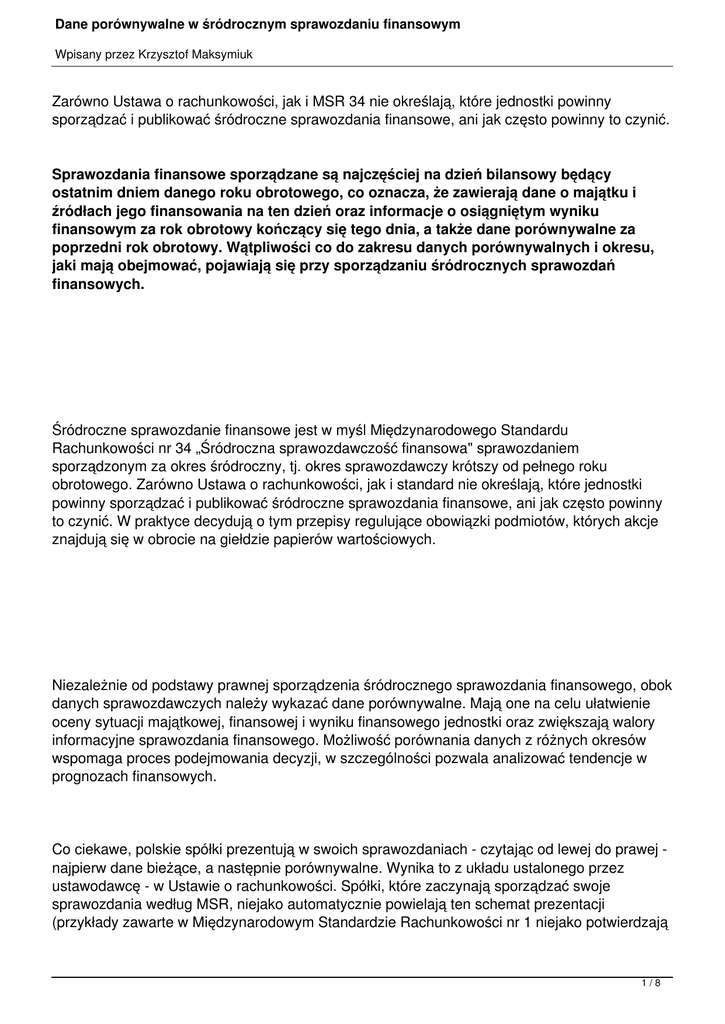 Dane porównywalne w śródrocznym sprawozdaniu finansowym

Wpisany przez Krzysztof Maksymiuk

Zarówno Ustawa o rachunkowości, jak i MSR 34 nie określają, które jednostki powinny sporządzać i publikować śródroczne sprawozdania finansowe, ani jak często powinny to czynić.

Sprawozdania finansowe sporządzane są najczęściej na dzień bilansowy będący ostatnim dniem danego roku obrotowego, co oznacza, że zawierają dane o majątku i źródłach jego finansowania na ten dzień oraz informacje o osiągniętym wyniku finansowym za rok obrotowy kończący się tego dnia, a także dane porównywalne za poprzedni rok obrotowy. Wątpliwości co do zakresu danych porównywalnych i okresu, jaki mają obejmować, pojawiają się przy sporządzaniu śródrocznych sprawozdań finansowych.

Śródroczne sprawozdanie finansowe jest w myśl Międzynarodowego Standardu Rachunkowości nr 34 „Śródroczna sprawozdawczość finansowa" sprawozdaniem sporządzonym za okres śródroczny, tj. okres sprawozdawczy krótszy od pełnego roku obrotowego. Zarówno Ustawa o rachunkowości, jak i standard nie określają, które jednostki powinny sporządzać i publikować śródroczne sprawozdania finansowe, ani jak często powinny to czynić. W praktyce decydują o tym przepisy regulujące obowiązki podmiotów, których akcje znajdują się w obrocie na giełdzie papierów wartościowych.

Niezależnie od podstawy prawnej sporządzenia śródrocznego sprawozdania finansowego, obok danych sprawozdawczych należy wykazać dane porównywalne. Mają one na celu ułatwienie oceny sytuacji majątkowej, finansowej i wyniku finansowego jednostki oraz zwiększają walory informacyjne sprawozdania finansowego. Możliwość porównania danych z różnych okresów wspomaga proces podejmowania decyzji, w szczególności pozwala analizować tendencje w prognozach finansowych.

Co ciekawe, polskie spółki prezentują w swoich sprawozdaniach - czytając od lewej do prawej - najpierw dane bieżące, a następnie porównywalne. Wynika to z układu ustalonego przez ustawodawcę - w Ustawie o rachunkowości. Spółki, które zaczynają sporządzać swoje sprawozdania według MSR, niejako automatycznie powielają ten schemat prezentacji (przykłady zawarte w Międzynarodowym Standardzie Rachunkowości nr 1 niejako potwierdzają

1 / 8